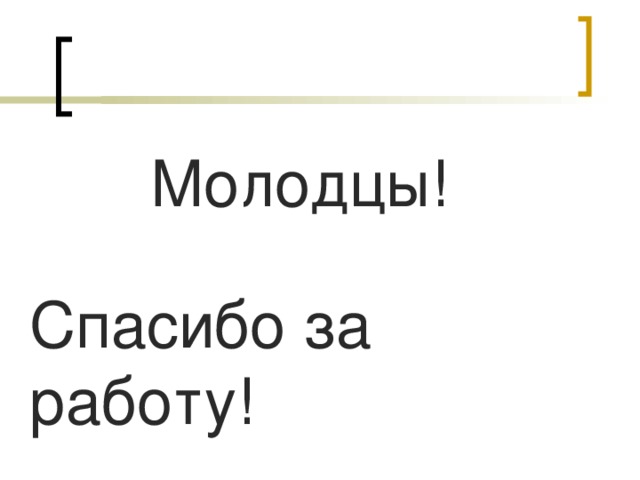 Молодцы!

Спасибо за работу!